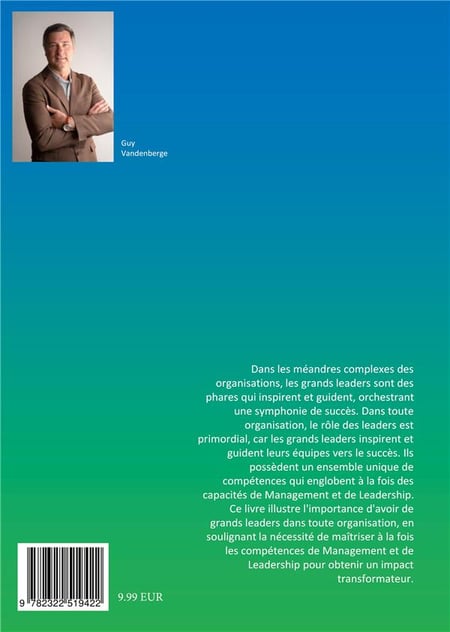 Guy Vandenberge

Dans les méandres complexes des organisations, les grands leaders sont des phares qui inspirent et guident, orchestrant une symphonie de succès. Dans toute organisation, le rôle des leaders est primordial, car les grands leaders inspirent et guident leurs équipes vers le succès. Ils possèdent un ensemble unique de compétences qui englobent à la fois des capacités de Management et de Leadership. Ce livre illustre l'importance d'avoir de grands leaders dans toute organisation, en soulignant la nécessité de maîtriser à la fois les compétences de Management et de Leadership pour obtenir un impact transformateur.

9 782322 519422

9.99 EUR